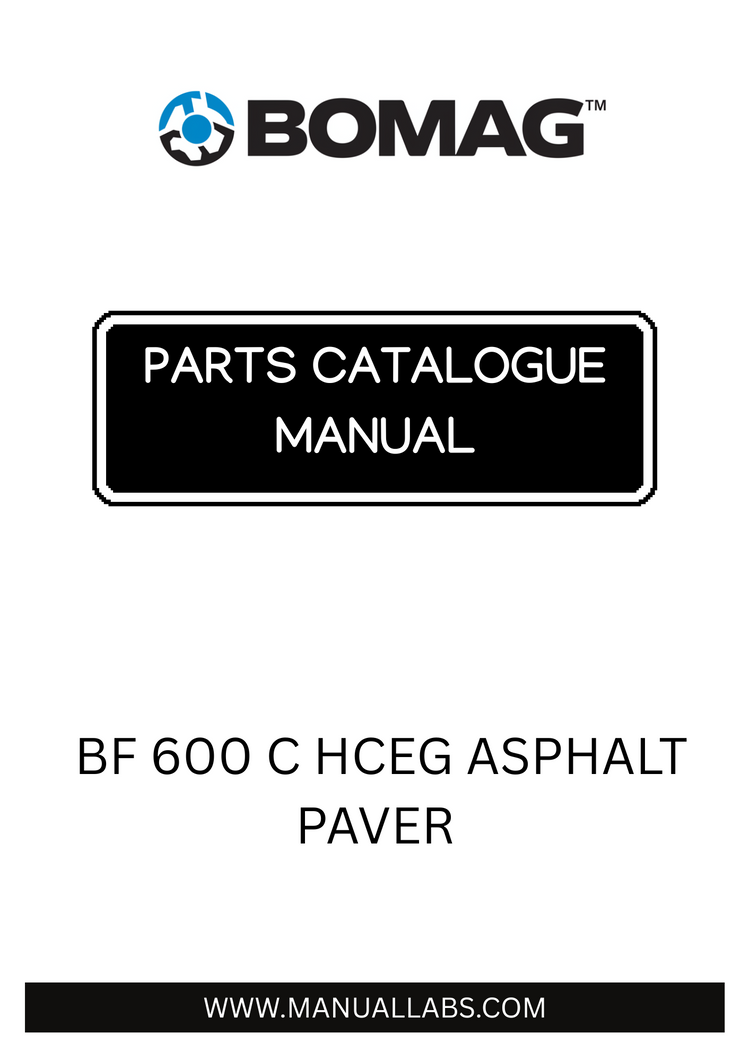 BOMAG™

PARTS CATALOGUE MANUAL

BF 600 C HCEG ASPHALT PAVER

WWW.MANUALLABS.COM